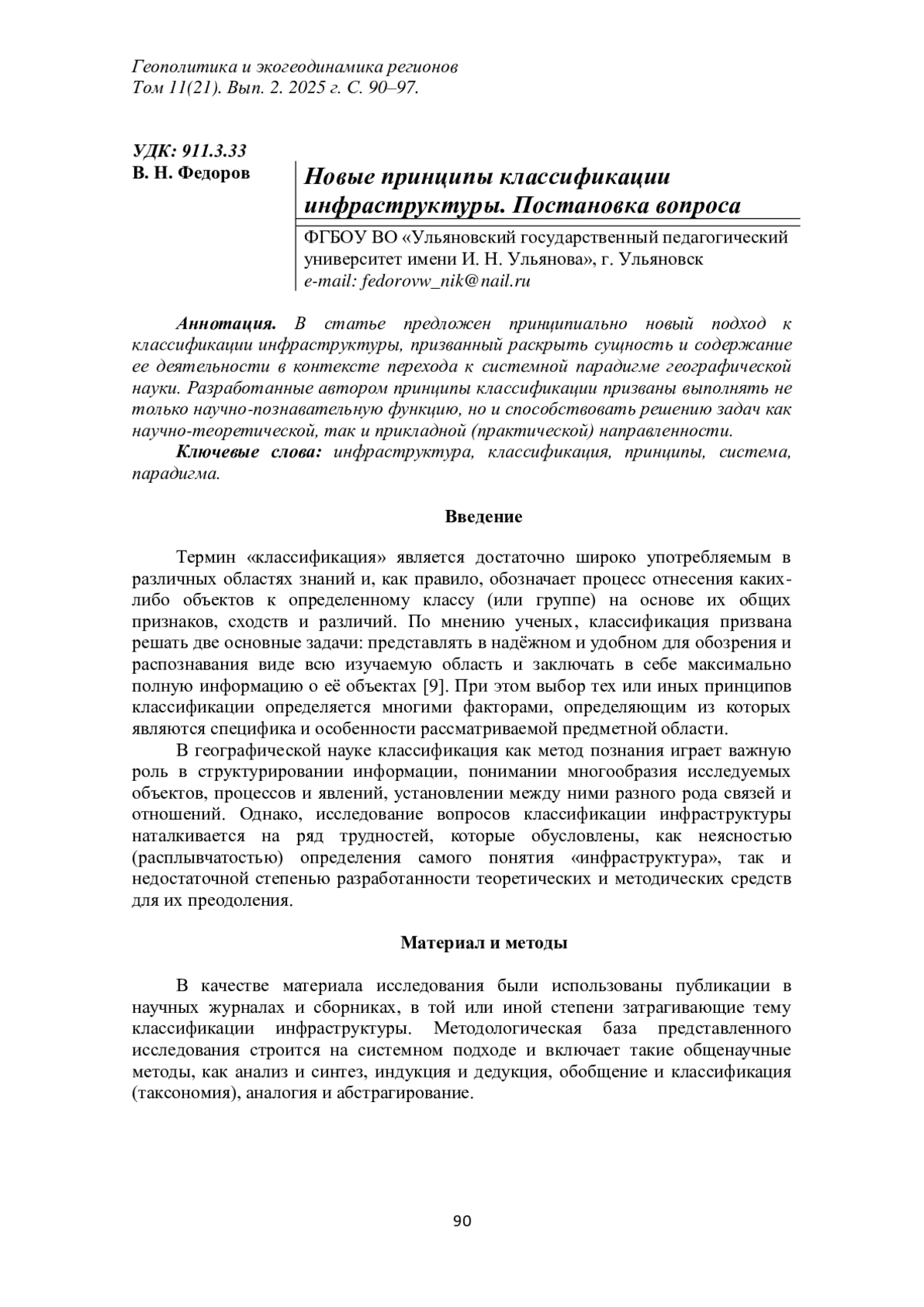 Геополитика и экогеодинамика регионов
Том 11(21). Вып. 2. 2025 г. С. 90–97.

УДК: 911.3.33
В. Н. Федоров

Новые принципы классификации инфраструктуры. Постановка вопроса

ФГБОУ ВО «Ульяновский государственный педагогический университет имени И. Н. Ульянова», г. Ульяновск
e-mail: fedorovw_nik@nail.ru

Аннотация. В статье предложен принципиально новый подход к классификации инфраструктуры, призванный раскрыть сущность и содержание ее деятельности в контексте перехода к системной парадигме географической науки. Разработанные автором принципы классификации призваны выполнять не только научно-познавательную функцию, но и способствовать решению задач как научно-теоретической, так и прикладной (практической) направленности.

Ключевые слова: инфраструктура, классификация, принципы, система, парадигма.

Введение

Термин «классификация» является достаточно широко употребляемым в различных областях знаний и, как правило, обозначает процесс отнесения каких-либо объектов к определенному классу (или группе) на основе их общих признаков, сходств и различий. По мнению ученых, классификация призвана решать две основные задачи: представлять в надёжном и удобном для обозрения и распознавания виде всю изучаемую область и заключать в себе максимально полную информацию о её объектах [9]. При этом выбор тех или иных принципов классификации определяется многими факторами, определяющим из которых являются специфика и особенности рассматриваемой предметной области.

В географической науке классификация как метод познания играет важную роль в структурировании информации, понимании многообразия исследуемых объектов, процессов и явлений, установлении между ними разного рода связей и отношений. Однако, исследование вопросов классификации инфраструктуры наталкивается на ряд трудностей, которые обусловлены, как неясностью (расплывчатостью) определения самого понятия «инфраструктура», так и недостаточной степенью разработанности теоретических и методических средств для их преодоления.

Материал и методы

В качестве материала исследования были использованы публикации в научных журналах и сборниках, в той или иной степени затрагивающие тему классификации инфраструктуры. Методологическая база представленного исследования строится на системном подходе и включает такие общенаучные методы, как анализ и синтез, индукция и дедукция, обобщение и классификация (таксономия), аналогия и абстрагирование.

90